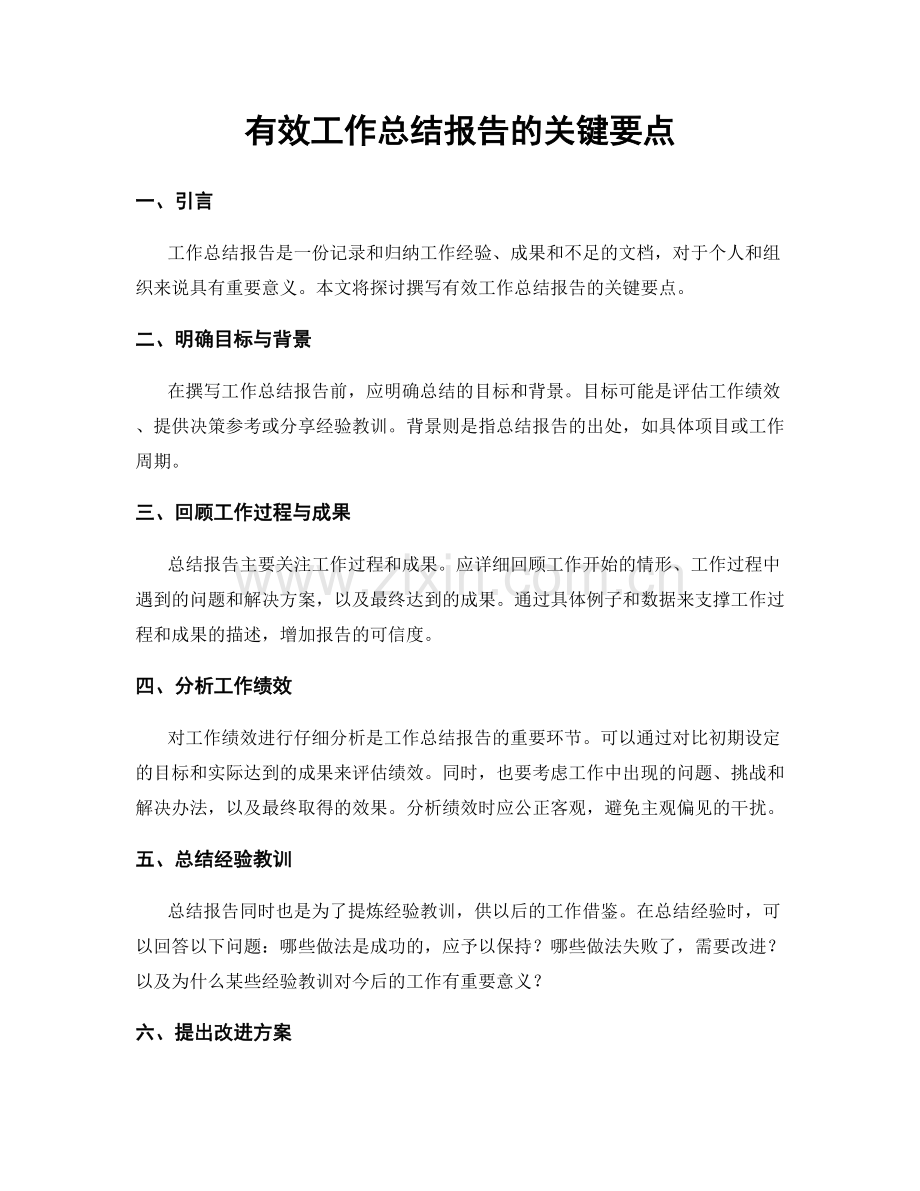 有效工作总结报告的关键要点

一、引言

工作总结报告是一份记录和归纳工作经验、成果和不足的文档，对于个人和组织来说具有重要意义。本文将探讨撰写有效工作总结报告的关键要点。

二、明确目标与背景

在撰写工作总结报告前，应明确总结的目标和背景。目标可能是评估工作绩效、提供决策参考或分享经验教训。背景则是指总结报告的出处，如具体项目或工作周期。

三、回顾工作过程与成果

总结报告主要关注工作过程和成果。应详细回顾工作开始的情形、工作过程中遇到的问题和解决方案，以及最终达到的成果。通过具体例子和数据来支撑工作过程和成果的描述，增加报告的可信度。

四、分析工作绩效

对工作绩效进行仔细分析是工作总结报告的重要环节。可以通过对比初期设定的目标和实际达到的成果来评估绩效。同时，也要考虑工作中出现的问题、挑战和解决办法，以及最终取得的效果。分析绩效时应公正客观，避免主观偏见的干扰。

五、总结经验教训

总结报告同时也是为了提炼经验教训，供以后的工作借鉴。在总结经验时，可以回答以下问题：哪些做法是成功的，应予以保持？哪些做法失败了，需要改进？以及为什么某些经验教训对今后的工作有重要意义？

六、提出改进方案

www.zixin.com.cn